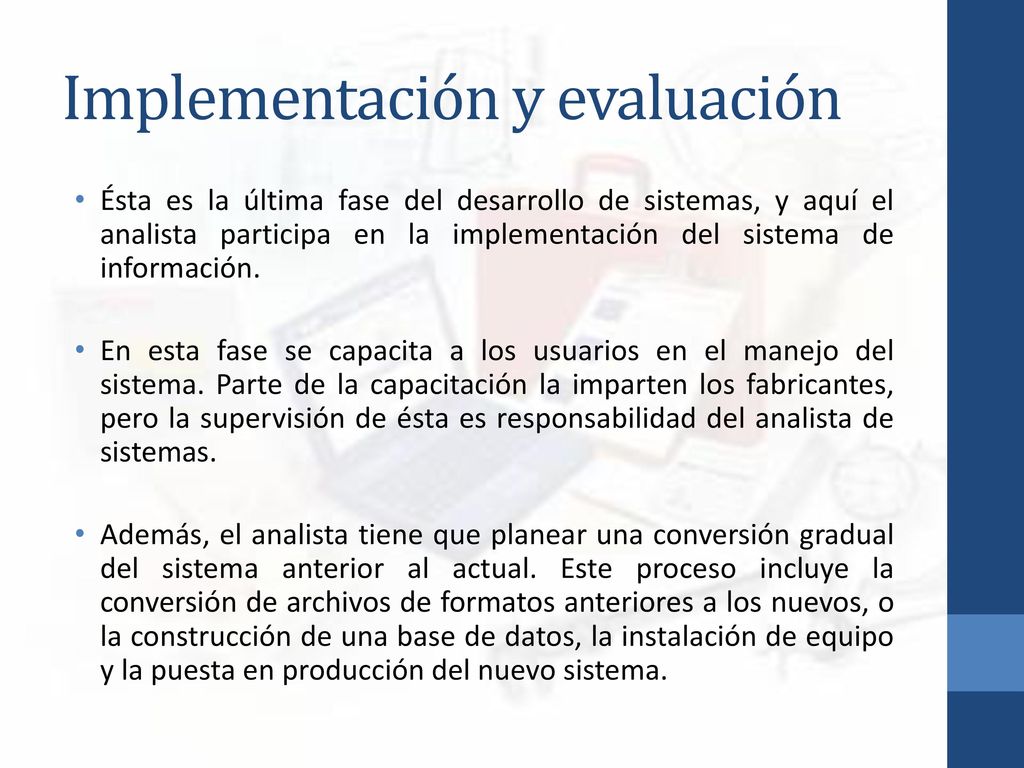 Implementación y evaluación

• Ésta es la última fase del desarrollo de sistemas, y aquí el analista participa en la implementación del sistema de información.

• En esta fase se capacita a los usuarios en el manejo del sistema. Parte de la capacitación la imparten los fabricantes, pero la supervisión de ésta es responsabilidad del analista de sistemas.

• Además, el analista tiene que planear una conversión gradual del sistema anterior al actual. Este proceso incluye la conversión de archivos de formatos anteriores a los nuevos, o la construcción de una base de datos, la instalación de equipo y la puesta en producción del nuevo sistema.